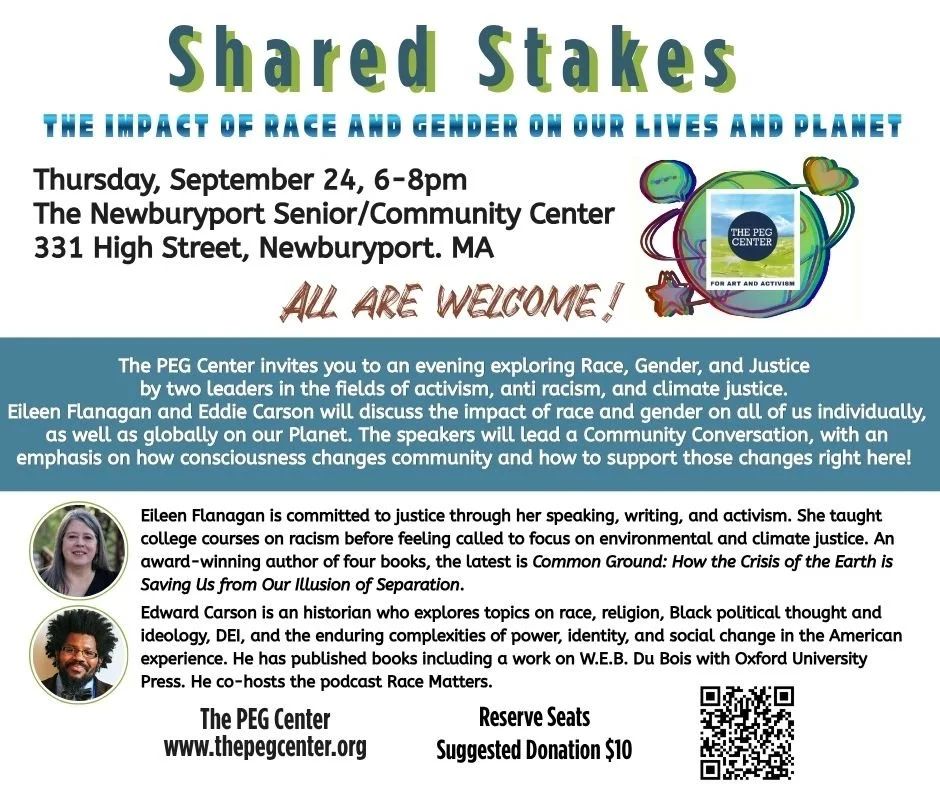 Shared Stakes

THE IMPACT OF RACE AND GENDER ON OUR LIVES AND PLANET

Thursday, September 24, 6-8pm
The Newburyport Senior/Community Center
331 High Street, Newburyport. MA

THE PEG CENTER
FOR ART AND ACTIVISM

ALL ARE WELCOME!

The PEG Center invites you to an evening exploring Race, Gender, and Justice by two leaders in the fields of activism, anti racism, and climate justice. Eileen Flanagan and Eddie Carson will discuss the impact of race and gender on all of us individually, as well as globally on our Planet. The speakers will lead a Community Conversation, with an emphasis on how consciousness changes community and how to support those changes right here!

Eileen Flanagan is committed to justice through her speaking, writing, and activism. She taught college courses on racism before feeling called to focus on environmental and climate justice. An award-winning author of four books, the latest is Common Ground: How the Crisis of the Earth is Saving Us from Our Illusion of Separation.

Edward Carson is an historian who explores topics on race, religion, Black political thought and ideology, DEI, and the enduring complexities of power, identity, and social change in the American experience. He has published books including a work on W.E.B. Du Bois with Oxford University Press. He co-hosts the podcast Race Matters.

The PEG Center
www.thepegcenter.org

Reserve Seats
Suggested Donation $10